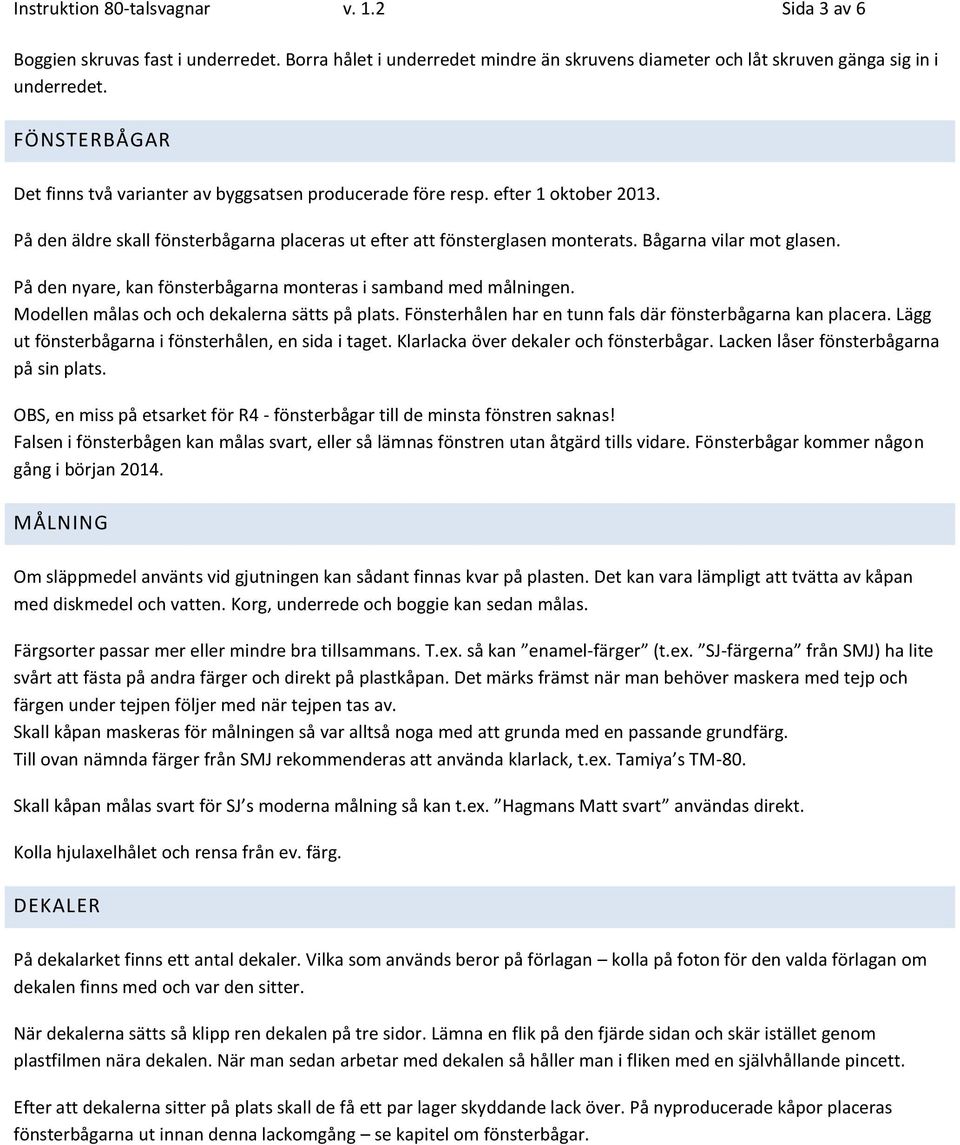 Instruktion 80-talsvagnar v. 1.2 Sida 3 av 6

Boggien skruvas fast i underredet. Borra hålet i underredet mindre än skruvens diameter och låt skruven gänga sig in i underredet.

FÖNSTERBÅGAR

Det finns två varianter av byggsatsen producerade före resp. efter 1 oktober 2013.

På den äldre skall fönsterbågarna placeras ut efter att fönsterglasen monterats. Bågarna vilar mot glasen.

På den nyare, kan fönsterbågarna monteras i samband med målningen.
Modellen målas och och dekalerna sätts på plats. Fönsterhålen har en tunn fals där fönsterbågarna kan placera. Lägg ut fönsterbågarna i fönsterhålen, en sida i taget. Klarlacka över dekaler och fönsterbågar. Lacken låser fönsterbågarna på sin plats.

OBS, en miss på etsarket för R4 - fönsterbågar till de minsta fönstren saknas!
Falsen i fönsterbågen kan målas svart, eller så lämnas fönstren utan åtgärd tills vidare. Fönsterbågar kommer någon gång i början 2014.

MÅLNING

Om släppmedel använts vid gjutningen kan sådant finnas kvar på plasten. Det kan vara lämpligt att tvätta av kåpan med diskmedel och vatten. Korg, underrede och boggie kan sedan målas.

Färgsorter passar mer eller mindre bra tillsammans. T.ex. så kan ”enamel-färger” (t.ex. ”SJ-färgerna” från SMJ) ha lite svårt att fästa på andra färger och direkt på plastkåpan. Det märks främst när man behöver maskera med tejp och färgen under tejpen följer med när tejpen tas av.
Skall kåpan maskeras för målningen så var alltså noga med att grunda med en passande grundfärg.
Till ovan nämnda färger från SMJ rekommenderas att använda klarlack, t.ex. Tamiya’s TM-80.

Skall kåpan målas svart för SJ’s moderna målning så kan t.ex. ”Hagmans Matt svart” användas direkt.

Kolla hjulaxelhålet och rensa från ev. färg.

DEKALER

På dekalarket finns ett antal dekaler. Vilka som används beror på förlagan – kolla på foton för den valda förlagan om dekalen finns med och var den sitter.

När dekalerna sätts så klipp ren dekalen på tre sidor. Lämna en flik på den fjärde sidan och skär istället genom plastfilmen nära dekalen. När man sedan arbetar med dekalen så håller man i fliken med en självhållande pincett.

Efter att dekalerna sitter på plats skall de få ett par lager skyddande lack över. På nyproducerade kåpor placeras fönsterbågarna ut innan denna lackomgång – se kapitel om fönsterbågar.